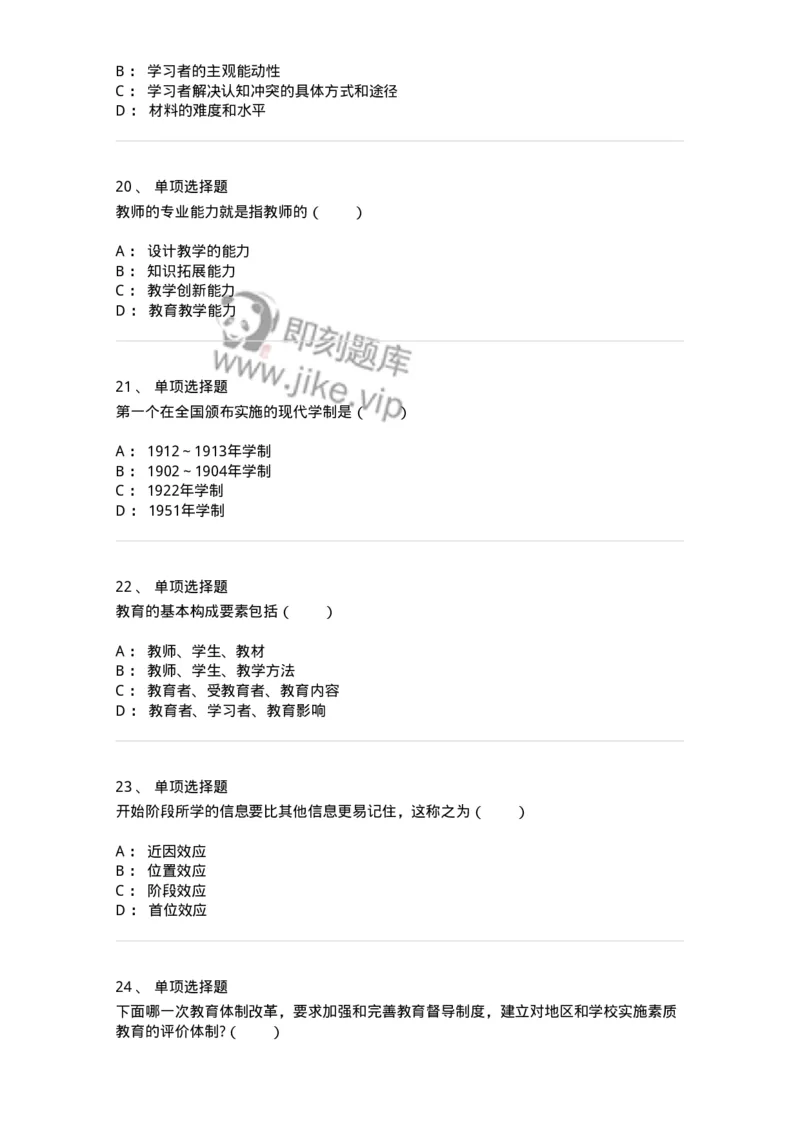 B： 学习者的主观能动性
C： 学习者解决认知冲突的具体方式和途径
D： 材料的难度和水平

20、 单项选择题
教师的专业能力就是指教师的（ ）

A： 设计教学的能力
B： 知识拓展能力
C： 教学创新能力
D： 教育教学能力

即刻题库
www.jike.vip

21、 单项选择题
第一个在全国颁布实施的现代学制是（ ）

A： 1912～1913年学制
B： 1902～1904年学制
C： 1922年学制
D： 1951年学制

22、 单项选择题
教育的基本构成要素包括（ ）

A： 教师、学生、教材
B： 教师、学生、教学方法
C： 教育者、受教育者、教育内容
D： 教育者、学习者、教育影响

23、 单项选择题
开始阶段所学的信息要比其他信息更易记住，这称之为（ ）

A： 近因效应
B： 位置效应
C： 阶段效应
D： 首位效应

24、 单项选择题
下面哪一次教育体制改革，要求加强和完善教育督导制度，建立对地区和学校实施素质教育的评价体制？（ ）